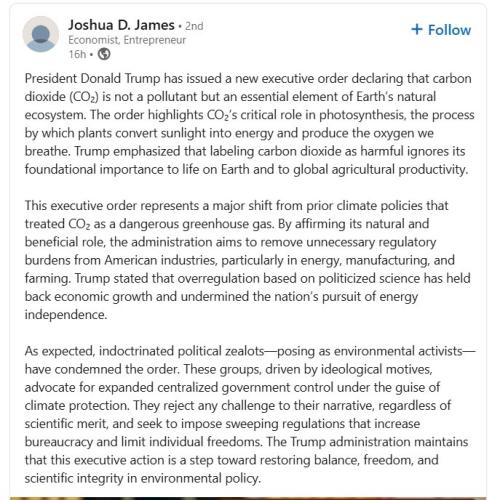 Joshua D. James • 2nd
Economist, Entrepreneur
16h •

+ Follow

President Donald Trump has issued a new executive order declaring that carbon dioxide ($CO_2$) is not a pollutant but an essential element of Earth's natural ecosystem. The order highlights $CO_2$'s critical role in photosynthesis, the process by which plants convert sunlight into energy and produce the oxygen we breathe. Trump emphasized that labeling carbon dioxide as harmful ignores its foundational importance to life on Earth and to global agricultural productivity.

This executive order represents a major shift from prior climate policies that treated $CO_2$ as a dangerous greenhouse gas. By affirming its natural and beneficial role, the administration aims to remove unnecessary regulatory burdens from American industries, particularly in energy, manufacturing, and farming. Trump stated that overregulation based on politicized science has held back economic growth and undermined the nation's pursuit of energy independence.

As expected, indoctrinated political zealots—posing as environmental activists—have condemned the order. These groups, driven by ideological motives, advocate for expanded centralized government control under the guise of climate protection. They reject any challenge to their narrative, regardless of scientific merit, and seek to impose sweeping regulations that increase bureaucracy and limit individual freedoms. The Trump administration maintains that this executive action is a step toward restoring balance, freedom, and scientific integrity in environmental policy.